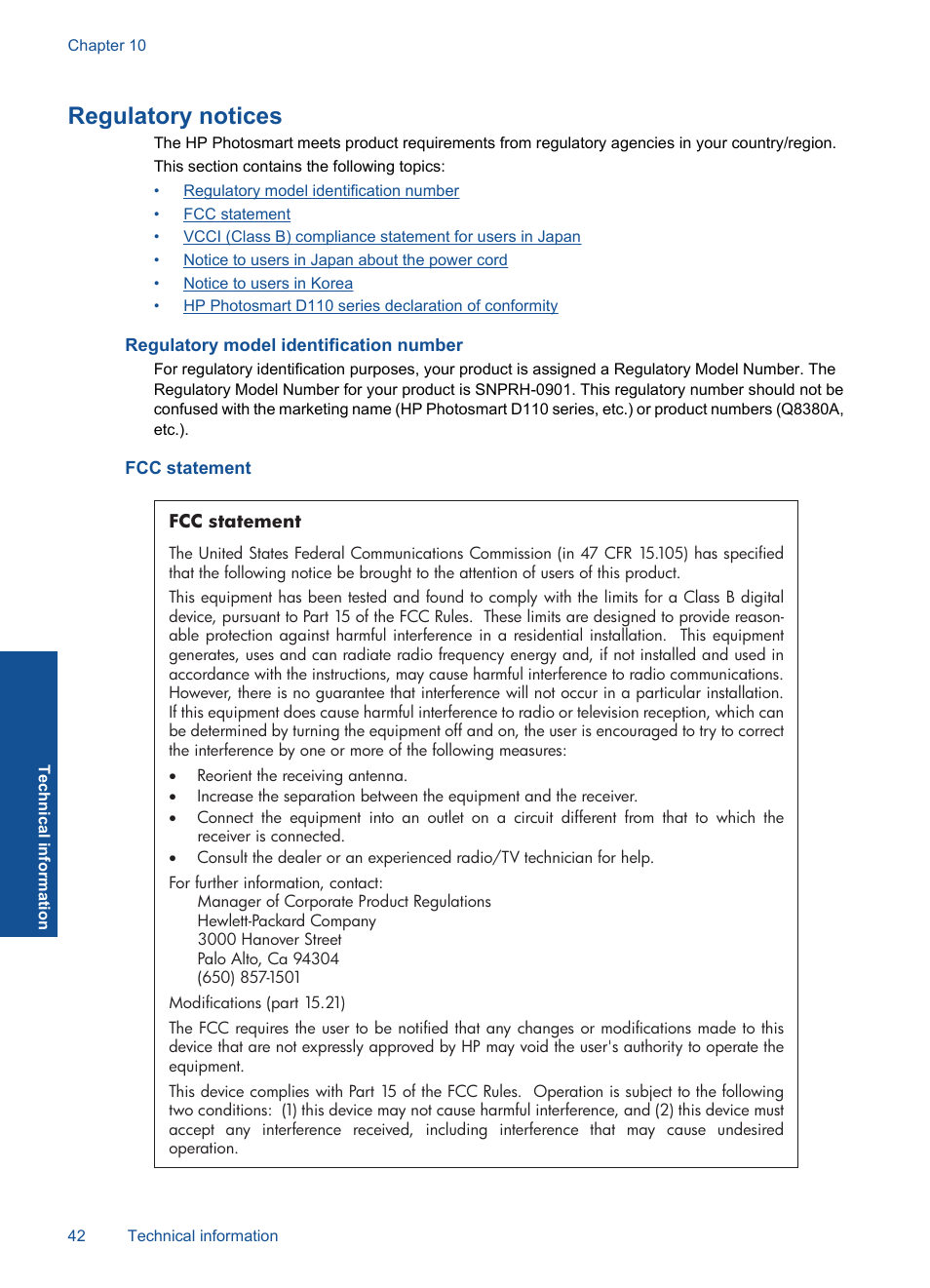 Chapter 10

Regulatory notices

The HP Photosmart meets product requirements from regulatory agencies in your country/region.

This section contains the following topics:

• Regulatory model identification number
• FCC statement
• VCCI (Class B) compliance statement for users in Japan
• Notice to users in Japan about the power cord
• Notice to users in Korea
• HP Photosmart D110 series declaration of conformity

Regulatory model identification number

For regulatory identification purposes, your product is assigned a Regulatory Model Number. The Regulatory Model Number for your product is SNPRH-0901. This regulatory number should not be confused with the marketing name (HP Photosmart D110 series, etc.) or product numbers (Q8380A, etc.).

FCC statement

FCC statement

The United States Federal Communications Commission (in 47 CFR 15.105) has specified that the following notice be brought to the attention of users of this product.

This equipment has been tested and found to comply with the limits for a Class B digital device, pursuant to Part 15 of the FCC Rules. These limits are designed to provide reasonable protection against harmful interference in a residential installation. This equipment generates, uses and can radiate radio frequency energy and, if not installed and used in accordance with the instructions, may cause harmful interference to radio communications. However, there is no guarantee that interference will not occur in a particular installation. If this equipment does cause harmful interference to radio or television reception, which can be determined by turning the equipment off and on, the user is encouraged to try to correct the interference by one or more of the following measures:

• Reorient the receiving antenna.
• Increase the separation between the equipment and the receiver.
• Connect the equipment into an outlet on a circuit different from that to which the receiver is connected.
• Consult the dealer or an experienced radio/TV technician for help.

For further information, contact:
Manager of Corporate Product Regulations
Hewlett-Packard Company
3000 Hanover Street
Palo Alto, Ca 94304
(650) 857-1501

Modifications (part 15.21)

The FCC requires the user to be notified that any changes or modifications made to this device that are not expressly approved by HP may void the user's authority to operate the equipment.

This device complies with Part 15 of the FCC Rules. Operation is subject to the following two conditions: (1) this device may not cause harmful interference, and (2) this device must accept any interference received, including interference that may cause undesired operation.

Technical information

42 Technical information